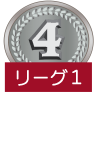 4
リーグ1